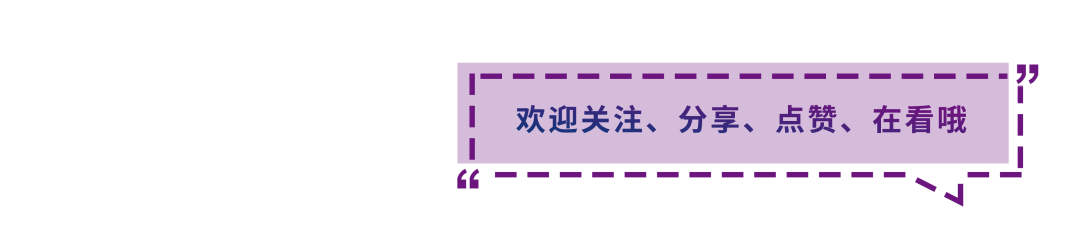 欢迎关注、分享、点赞、在看哦